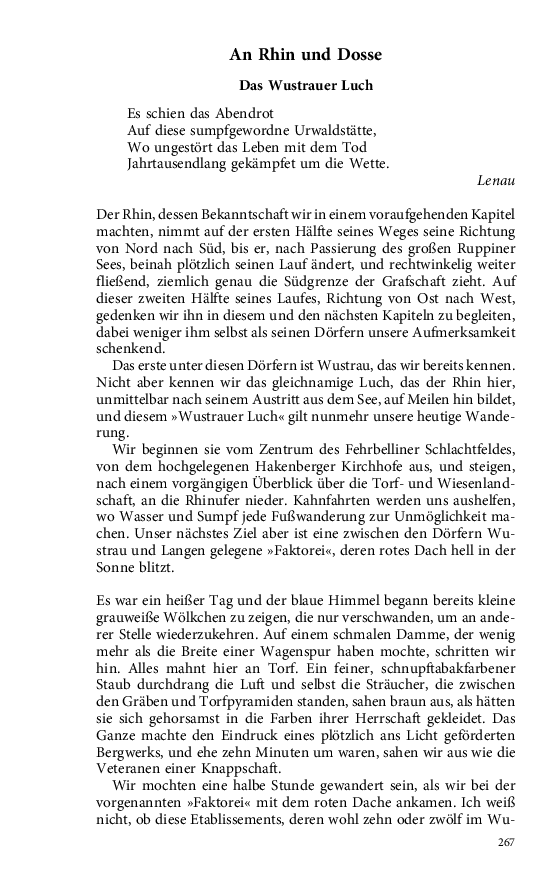 An Rhin und Dosse

Das Wustrauer Luch

Es schien das Abendrot
Auf diese sumpfgewordne Urwaldstätte,
Wo ungestört das Leben mit dem Tod
Jahrtausendlang gekämpfet um die Wette.

Lenau

Der Rhin, dessen Bekanntschaft wir in einem voraufgehenden Kapitel machten, nimmt auf der ersten Hälfte seines Weges seine Richtung von Nord nach Süd, bis er, nach Passierung des großen Ruppiner Sees, beinah plötzlich seinen Lauf ändert, und rechtwinkelig weiter fließend, ziemlich genau die Südgrenze der Grafschaft zieht. Auf dieser zweiten Hälfte seines Laufes, Richtung von Ost nach West, gedenken wir ihn in diesem und den nächsten Kapiteln zu begleiten, dabei weniger ihm selbst als seinen Dörfern unsere Aufmerksamkeit schenkend.

Das erste unter diesen Dörfern ist Wustrau, das wir bereits kennen. Nicht aber kennen wir das gleichnamige Luch, das der Rhin hier, unmittelbar nach seinem Austritt aus dem See, auf Meilen hin bildet, und diesem »Wustrauer Luch« gilt nunmehr unsere heutige Wanderung.

Wir beginnen sie vom Zentrum des Fehrbelliner Schlachtfeldes, von dem hochgelegenen Hakenberger Kirchhofe aus, und steigen, nach einem vorgängigen Überblick über die Torf- und Wiesenlandschaft, an die Rhinufer nieder. Kahnfahrten werden uns aushelfen, wo Wasser und Sumpf jede Fußwanderung zur Unmöglichkeit machen. Unser nächstes Ziel aber ist eine zwischen den Dörfern Wustrau und Langen gelegene »Faktorei«, deren rotes Dach hell in der Sonne blitzt.

Es war ein heißer Tag und der blaue Himmel begann bereits kleine grauweiße Wölkchen zu zeigen, die nur verschwanden, um an anderer Stelle wiederzukehren. Auf einem schmalen Damme, der wenig mehr als die Breite einer Wagenspur haben mochte, schritten wir hin. Alles mahnt hier an Torf. Ein feiner, schnupftabakfarbener Staub durchdrang die Luft und selbst die Sträucher, die zwischen den Gräben und Torfpyramiden standen, sahen braun aus, als hätten sie sich gehorsamst in die Farben ihrer Herrschaft gekleidet. Das Ganze machte den Eindruck eines plötzlich ans Licht geförderten Bergwerks, und ehe zehn Minuten um waren, sahen wir aus wie die Veteranen einer Knappschaft.

Wir mochten eine halbe Stunde gewandert sein, als wir bei der vorgenannten »Faktorei« mit dem roten Dache ankamen. Ich weiß nicht, ob diese Etablissements, deren wohl zehn oder zwölf im Wu-

267